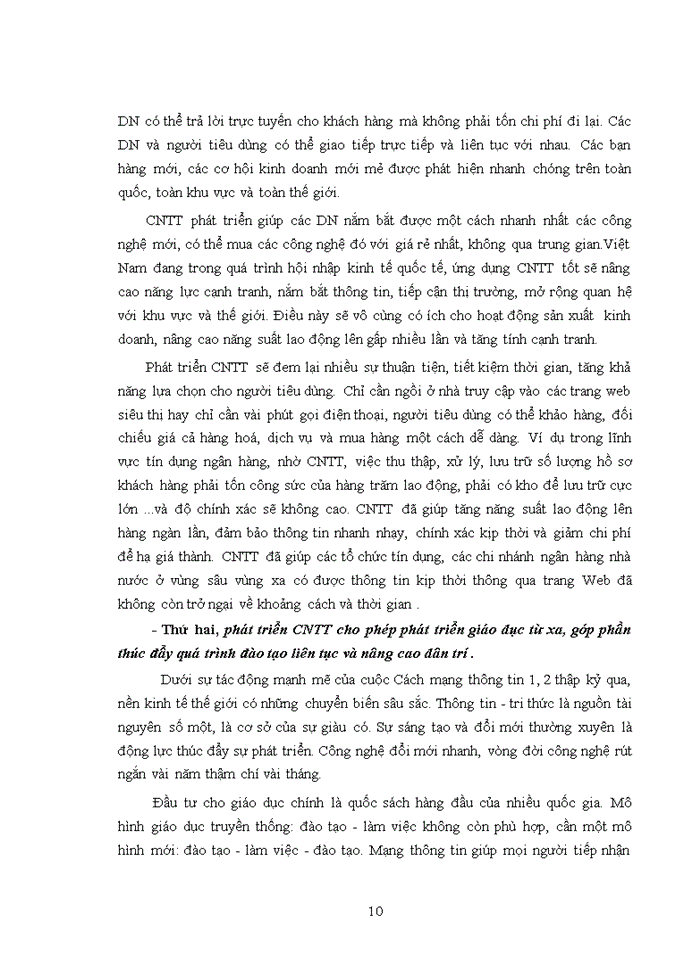 DN có thể trả lời trực tuyến cho khách hàng mà không phải tốn chi phí đi lại. Các DN và người tiêu dùng có thể giao tiếp trực tiếp và liên tục với nhau. Các bạn hàng mới, các cơ hội kinh doanh mới mẻ được phát hiện nhanh chóng trên toàn quốc, toàn khu vực và toàn thế giới.

CNTT phát triển giúp các DN nắm bắt được một cách nhanh nhất các công nghệ mới, có thể mua các công nghệ đó với giá rẻ nhất, không qua trung gian.Việt Nam đang trong quá trình hội nhập kinh tế quốc tế, ứng dụng CNTT tốt sẽ nâng cao năng lực cạnh tranh, nắm bắt thông tin, tiếp cận thị trường, mở rộng quan hệ với khu vực và thế giới. Điều này sẽ vô cùng có ích cho hoạt động sản xuất kinh doanh, nâng cao năng suất lao động lên gấp nhiều lần và tăng tính cạnh tranh.

Phát triển CNTT sẽ đem lại nhiều sự thuận tiện, tiết kiệm thời gian, tăng khả năng lựa chọn cho người tiêu dùng. Chỉ cần ngồi ở nhà truy cập vào các trang web siêu thị hay chỉ cần vài phút gọi điện thoại, người tiêu dùng có thể khảo hàng, đối chiếu giá cả hàng hoá, dịch vụ và mua hàng một cách dễ dàng. Ví dụ trong lĩnh vực tín dụng ngân hàng, nhờ CNTT, việc thu thập, xử lý, lưu trữ số lượng hồ sơ khách hàng phải tốn công sức của hàng trăm lao động, phải có kho để lưu trữ cực lớn ...và độ chính xác sẽ không cao. CNTT đã giúp tăng năng suất lao động lên hàng ngàn lần, đảm bảo thông tin nhanh nhạy, chính xác kịp thời và giảm chi phí để hạ giá thành. CNTT đã giúp các tổ chức tín dụng, các chi nhánh ngân hàng nhà nước ở vùng sâu vùng xa có được thông tin kịp thời thông qua trang Web đã không còn trở ngại về khoảng cách và thời gian .

- Thứ hai, phát triển CNTT cho phép phát triển giáo dục từ xa, góp phần thúc đẩy quá trình đào tạo liên tục và nâng cao dân trí .

Dưới sự tác động mạnh mẽ của cuộc Cách mạng thông tin 1, 2 thập kỷ qua, nền kinh tế thế giới có những chuyển biến sâu sắc. Thông tin - tri thức là nguồn tài nguyên số một, là cơ sở của sự giàu có. Sự sáng tạo và đổi mới thường xuyên là động lực thúc đẩy sự phát triển. Công nghệ đổi mới nhanh, vòng đời công nghệ rút ngắn vài năm thậm chí vài tháng.

Đầu tư cho giáo dục chính là quốc sách hàng đầu của nhiều quốc gia. Mô hình giáo dục truyền thống: đào tạo - làm việc không còn phù hợp, cần một mô hình mới: đào tạo - làm việc - đào tạo. Mạng thông tin giúp mọi người tiếp nhận

10